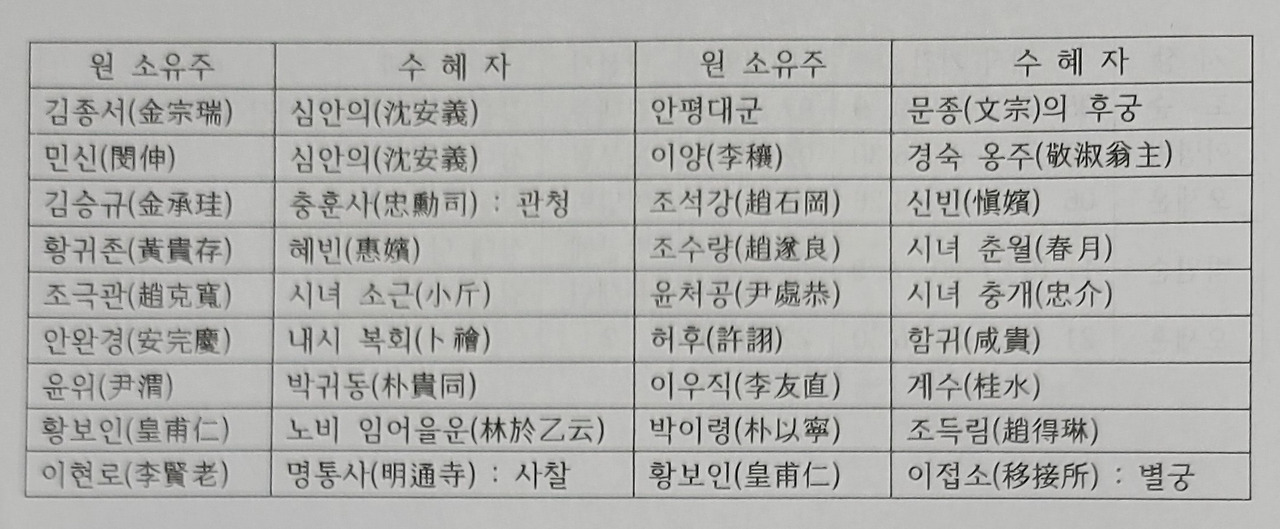 | 원 소유주 | 수 혜 자 | 원 소유주 | 수 혜 자 |
|---|---|---|---|
| 김종서(金宗瑞) | 심안의(沈安義) | 안평대군 | 문종(文宗)의 후궁 |
| 민신(閔伸) | 심안의(沈安義) | 이양(李穰) | 경숙 옹주(敬淑翁主) |
| 김승규(金承珪) | 충훈사(忠勳司) : 관청 | 조석강(趙石岡) | 신빈(愼嬪) |
| 황귀존(黃貴存) | 혜빈(惠嬪) | 조수량(趙遂良) | 시녀 춘월(春月) |
| 조극관(趙克寬) | 시녀 소근(小斤) | 윤처공(尹處恭) | 시녀 충개(忠介) |
| 안완경(安完慶) | 내시 복회(卜禬) | 허후(許詡) | 함귀(咸貴) |
| 윤위(尹渭) | 박귀동(朴貴同) | 이우직(李友直) | 계수(桂水) |
| 황보인(皇甫仁) | 노비 임어을운(林於乙云) | 박이령(朴以寧) | 조득림(趙得琳) |
| 이현로(李賢老) | 명통사(明通寺) : 사찰 | 황보인(皇甫仁) | 이접소(移接所) : 별궁 |